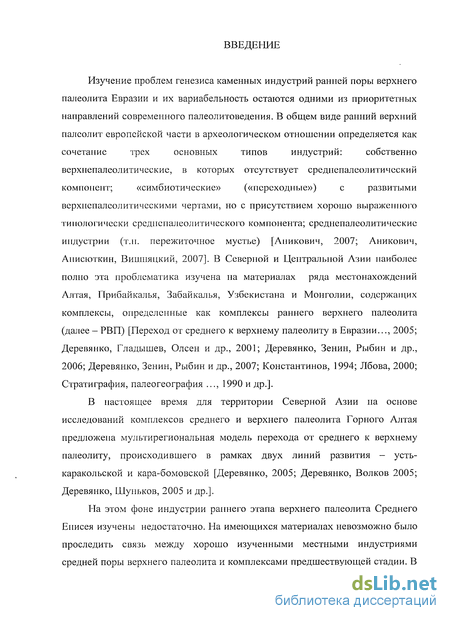 ВВЕДЕНИЕ

Изучение проблем генезиса каменных индустрий ранней поры верхнего палеолита Евразии и их вариабельность остаются одними из приоритетных направлений современного палеолитоведения. В общем виде ранний верхний палеолит европейской части в археологическом отношении определяется как сочетание трех основных типов индустрий: собственно верхнепалеолитические, в которых отсутствует среднепалеолитический компонент; «симбиотические» («переходные») с развитыми верхнепалеолитическими чертами, но с присутствием хорошо выраженного типологически среднепалеолитического компонента; среднепалеолитические индустрии (т.н. пережиточное мустье) [Аникович, 2007; Аникович, Анисюткин, Вишняцкий, 2007]. В Северной и Центральной Азии наиболее полно эта проблематика изучена на материалах ряда местонахождений Алтая, Прибайкалья, Забайкалья, Узбекистана и Монголии, содержащих комплексы, определенные как комплексы раннего верхнего палеолита (далее – РВП) [Переход от среднего к верхнему палеолиту в Евразии…, 2005; Деревянко, Гладышев, Олсен и др., 2001; Деревянко, Зенин, Рыбин и др., 2006; Деревянко, Зенин, Рыбин и др., 2007; Константинов, 1994; Лбова, 2000; Стратиграфия, палеогеография …, 1990 и др.].

В настоящее время для территории Северной Азии на основе исследований комплексов среднего и верхнего палеолита Горного Алтая предложена мультирегиональная модель перехода от среднего к верхнему палеолиту, происходившего в рамках двух линий развития – усть-каракольской и кара-бомовской [Деревянко, 2005; Деревянко, Волков 2005; Деревянко, Шуньков, 2005 и др.].

На этом фоне индустрии раннего этапа верхнего палеолита Среднего Енисея изучены недостаточно. На имеющихся материалах невозможно было проследить связь между хорошо изученными местными индустриями средней поры верхнего палеолита и комплексами предшествующей стадии. В

dsLib.net
библиотека диссертаций